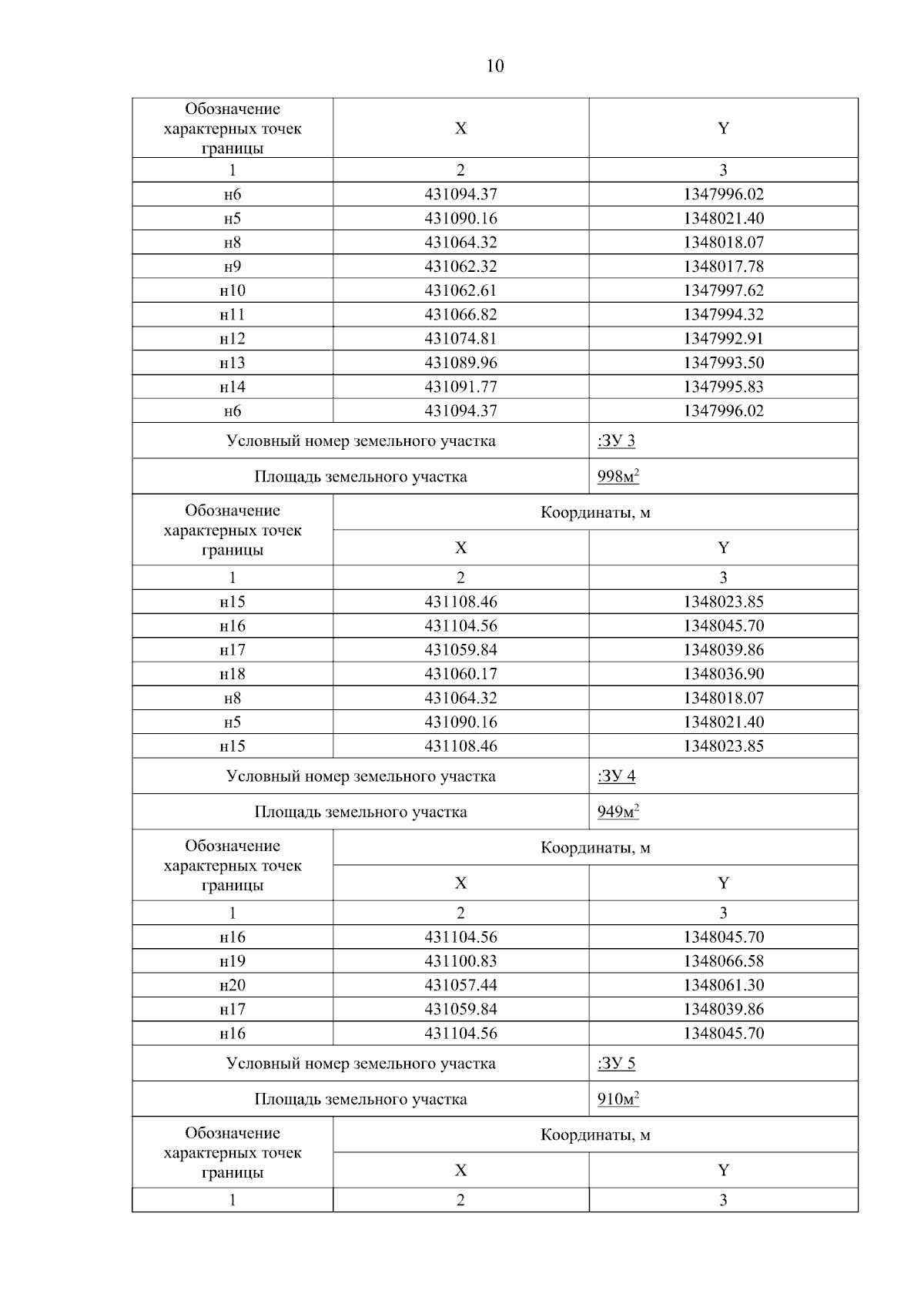 10

| Обозначение характерных точек границы | X | Y |
|---|---|---|
| 1 | 2 | 3 |
| н6 | 431094.37 | 1347996.02 |
| н5 | 431090.16 | 1348021.40 |
| н8 | 431064.32 | 1348018.07 |
| н9 | 431062.32 | 1348017.78 |
| н10 | 431062.61 | 1347997.62 |
| н11 | 431066.82 | 1347994.32 |
| н12 | 431074.81 | 1347992.91 |
| н13 | 431089.96 | 1347993.50 |
| н14 | 431091.77 | 1347995.83 |
| н6 | 431094.37 | 1347996.02 |
| Условный номер земельного участка | | :ЗУ 3 |
| Площадь земельного участка | | 998м$^2$ |
| Обозначение характерных точек границы | Координаты, м | |
| | X | Y |
| 1 | 2 | 3 |
| н15 | 431108.46 | 1348023.85 |
| н16 | 431104.56 | 1348045.70 |
| н17 | 431059.84 | 1348039.86 |
| н18 | 431060.17 | 1348036.90 |
| н8 | 431064.32 | 1348018.07 |
| н5 | 431090.16 | 1348021.40 |
| н15 | 431108.46 | 1348023.85 |
| Условный номер земельного участка | | :ЗУ 4 |
| Площадь земельного участка | | 949м$^2$ |
| Обозначение характерных точек границы | Координаты, м | |
| | X | Y |
| 1 | 2 | 3 |
| н16 | 431104.56 | 1348045.70 |
| н19 | 431100.83 | 1348066.58 |
| н20 | 431057.44 | 1348061.30 |
| н17 | 431059.84 | 1348039.86 |
| н16 | 431104.56 | 1348045.70 |
| Условный номер земельного участка | | :ЗУ 5 |
| Площадь земельного участка | | 910м$^2$ |
| Обозначение характерных точек границы | Координаты, м | |
| | X | Y |
| 1 | 2 | 3 |